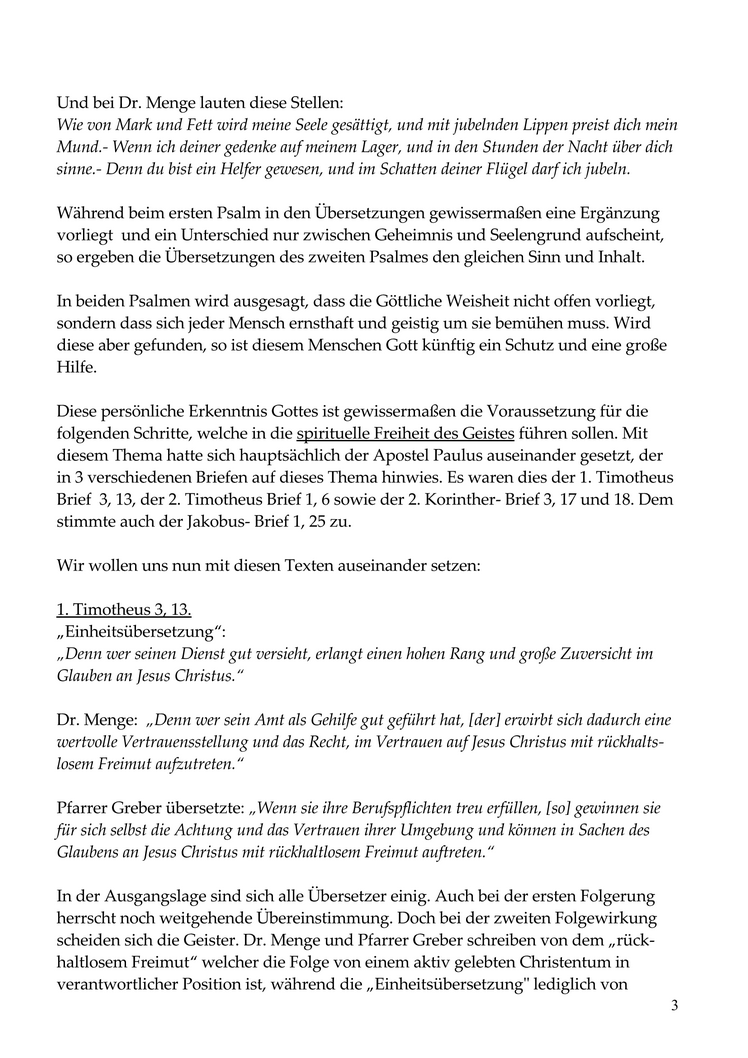 Und bei Dr. Menge lauten diese Stellen:
Wie von Mark und Fett wird meine Seele gesättigt, und mit jubelnden Lippen preist dich mein Mund.- Wenn ich deiner gedenke auf meinem Lager, und in den Stunden der Nacht über dich sinne.- Denn du bist ein Helfer gewesen, und im Schatten deiner Flügel darf ich jubeln.

Während beim ersten Psalm in den Übersetzungen gewissermaßen eine Ergänzung vorliegt und ein Unterschied nur zwischen Geheimnis und Seelengrund aufscheint, so ergeben die Übersetzungen des zweiten Psalmes den gleichen Sinn und Inhalt.

In beiden Psalmen wird ausgesagt, dass die Göttliche Weisheit nicht offen vorliegt, sondern dass sich jeder Mensch ernsthaft und geistig um sie bemühen muss. Wird diese aber gefunden, so ist diesem Menschen Gott künftig ein Schutz und eine große Hilfe.

Diese persönliche Erkenntnis Gottes ist gewissermaßen die Voraussetzung für die folgenden Schritte, welche in die spirituelle Freiheit des Geistes führen sollen. Mit diesem Thema hatte sich hauptsächlich der Apostel Paulus auseinander gesetzt, der in 3 verschiedenen Briefen auf dieses Thema hinwies. Es waren dies der 1. Timotheus Brief 3, 13, der 2. Timotheus Brief 1, 6 sowie der 2. Korinther- Brief 3, 17 und 18. Dem stimmte auch der Jakobus- Brief 1, 25 zu.

Wir wollen uns nun mit diesen Texten auseinander setzen:

1. Timotheus 3, 13.
„Einheitsübersetzung“:
„Denn wer seinen Dienst gut versieht, erlangt einen hohen Rang und große Zuversicht im Glauben an Jesus Christus.“

Dr. Menge: „Denn wer sein Amt als Gehilfe gut geführt hat, [der] erwirbt sich dadurch eine wertvolle Vertrauensstellung und das Recht, im Vertrauen auf Jesus Christus mit rückhaltslosem Freimut aufzutreten.“

Pfarrer Greber übersetzte: „Wenn sie ihre Berufspflichten treu erfüllen, [so] gewinnen sie für sich selbst die Achtung und das Vertrauen ihrer Umgebung und können in Sachen des Glaubens an Jesus Christus mit rückhaltlosem Freimut auftreten.“

In der Ausgangslage sind sich alle Übersetzer einig. Auch bei der ersten Folgerung herrscht noch weitgehende Übereinstimmung. Doch bei der zweiten Folgewirkung scheiden sich die Geister. Dr. Menge und Pfarrer Greber schreiben von dem „rückhaltlosem Freimut“ welcher die Folge von einem aktiv gelebten Christentum in verantwortlicher Position ist, während die „Einheitsübersetzung" lediglich von

3